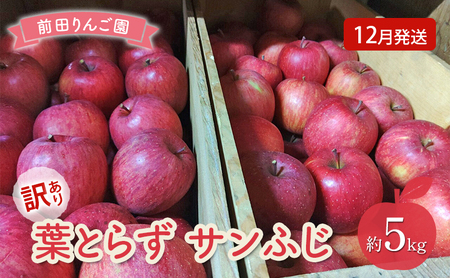 前田りんご園

12月発送

訳あり

葉とらず サンふじ

約5kg